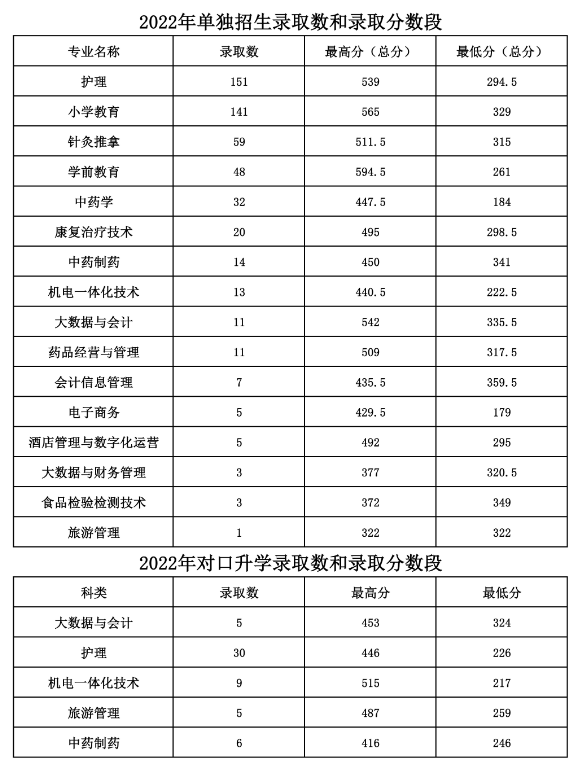 2022年单独招生录取数和录取分数段

| 专业名称 | 录取数 | 最高分（总分） | 最低分（总分） |
|---|---|---|---|
| 护理 | 151 | 539 | 294.5 |
| 小学教育 | 141 | 565 | 329 |
| 针灸推拿 | 59 | 511.5 | 315 |
| 学前教育 | 48 | 594.5 | 261 |
| 中药学 | 32 | 447.5 | 184 |
| 康复治疗技术 | 20 | 495 | 298.5 |
| 中药制药 | 14 | 450 | 341 |
| 机电一体化技术 | 13 | 440.5 | 222.5 |
| 大数据与会计 | 11 | 542 | 335.5 |
| 药品经营与管理 | 11 | 509 | 317.5 |
| 会计信息管理 | 7 | 435.5 | 359.5 |
| 电子商务 | 5 | 429.5 | 179 |
| 酒店管理与数字化运营 | 5 | 492 | 295 |
| 大数据与财务管理 | 3 | 377 | 320.5 |
| 食品检验检测技术 | 3 | 372 | 349 |
| 旅游管理 | 1 | 322 | 322 |

2022年对口升学录取数和录取分数段

| 科类 | 录取数 | 最高分 | 最低分 |
|---|---|---|---|
| 大数据与会计 | 5 | 453 | 324 |
| 护理 | 30 | 446 | 226 |
| 机电一体化技术 | 9 | 515 | 217 |
| 旅游管理 | 5 | 487 | 259 |
| 中药制药 | 6 | 416 | 246 |